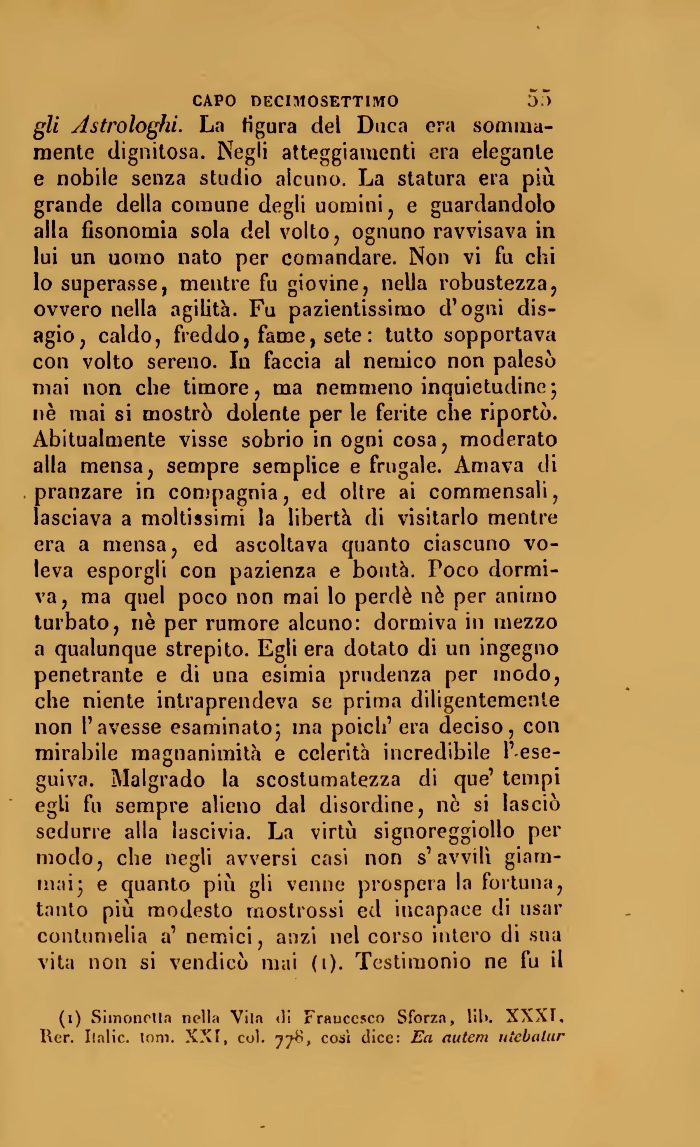 CAPO DECIMOSETTIMO 55

gli Astrologhi. La figura del Duca era sommamente dignitosa. Negli atteggiamenti era elegante e nobile senza studio alcuno. La statura era più grande della comune degli uomini, e guardandolo alla fisonomia sola del volto, ognuno ravvisava in lui un uomo nato per comandare. Non vi fu chi lo superasse, mentre fu giovine, nella robustezza, ovvero nella agilità. Fu pazientissimo d'ogni disagio, caldo, freddo, fame, sete: tutto sopportava con volto sereno. In faccia al nemico non palesò mai non che timore, ma nemmeno inquietudine; nè mai si mostrò dolente per le ferite che riportò. Abitualmente visse sobrio in ogni cosa, moderato alla mensa, sempre semplice e frugale. Amava di pranzare in compagnia, ed oltre ai commensali, lasciava a moltissimi la libertà di visitarlo mentre era a mensa, ed ascoltava quanto ciascuno voleva esporgli con pazienza e bontà. Poco dormiva, ma quel poco non mai lo perdè nè per animo turbato, nè per rumore alcuno: dormiva in mezzo a qualunque strepito. Egli era dotato di un ingegno penetrante e di una esimia prudenza per modo, che niente intraprendeva se prima diligentemente non l'avesse esaminato; ma poich'era deciso, con mirabile magnanimità e celerità incredibile l'eseguiva. Malgrado la scostumatezza di que' tempi egli fu sempre alieno dal disordine, nè si lasciò sedurre alla lascivia. La virtù signoreggiollo per modo, che negli avversi casi non s'avvilì giammai; e quanto più gli venne prospera la fortuna, tanto più modesto mostrossi ed incapace di usar contumelia a' nemici, anzi nel corso intero di sua vita non si vendicò mai (1). Testimonio ne fu il

(1) Simonetta nella Vita di Francesco Sforza, lib. XXXI, Rer. Italic. tom. XXI, col. 778, così dice: Ea autem utebatur